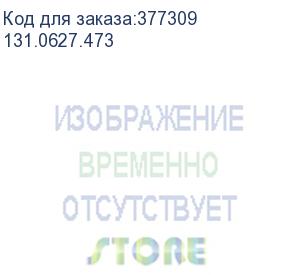 Код для заказа:377309
131.0627.473

ИЗОБРАЖЕНИЕ
ВРЕМЕННО
ОТСУТСТВУЕТ
STORE